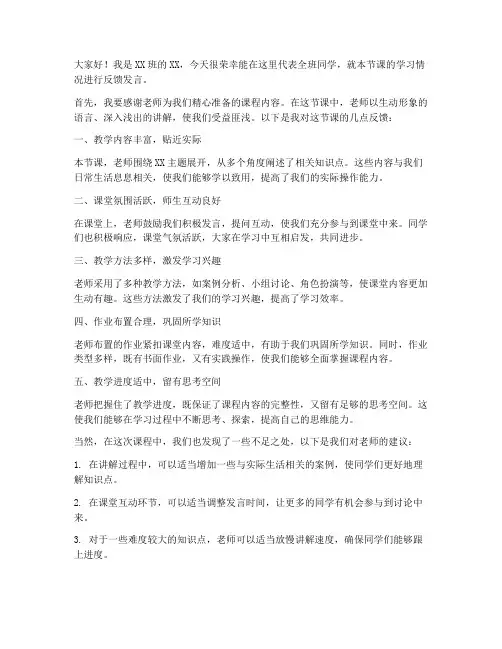 大家好！我是XX班的XX，今天很荣幸能在这里代表全班同学，就本节课的学习情况进行反馈发言。

首先，我要感谢老师为我们精心准备的课程内容。在这节课中，老师以生动形象的语言、深入浅出的讲解，使我们受益匪浅。以下是我对这节课的几点反馈：

一、教学内容丰富，贴近实际

本节课，老师围绕XX主题展开，从多个角度阐述了相关知识点。这些内容与我们日常生活息息相关，使我们能够学以致用，提高了我们的实际操作能力。

二、课堂氛围活跃，师生互动良好

在课堂上，老师鼓励我们积极发言，提问互动，使我们充分参与到课堂中来。同学们也积极响应，课堂气氛活跃，大家在学习中互相启发，共同进步。

三、教学方法多样，激发学习兴趣

老师采用了多种教学方法，如案例分析、小组讨论、角色扮演等，使课堂内容更加生动有趣。这些方法激发了我们的学习兴趣，提高了学习效率。

四、作业布置合理，巩固所学知识

老师布置的作业紧扣课堂内容，难度适中，有助于我们巩固所学知识。同时，作业类型多样，既有书面作业，又有实践操作，使我们能够全面掌握课程内容。

五、教学进度适中，留有思考空间

老师把握住了教学进度，既保证了课程内容的完整性，又留有足够的思考空间。这使我们能够在学习过程中不断思考、探索，提高自己的思维能力。

当然，在这次课程中，我们也发现了一些不足之处，以下是我们对老师的建议：

1. 在讲解过程中，可以适当增加一些与实际生活相关的案例，使同学们更好地理解知识点。

2. 在课堂互动环节，可以适当调整发言时间，让更多的同学有机会参与到讨论中来。

3. 对于一些难度较大的知识点，老师可以适当放慢讲解速度，确保同学们能够跟上进度。